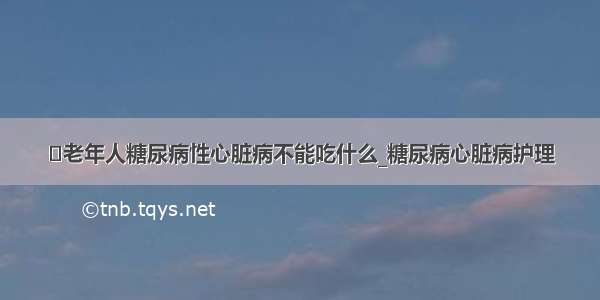 老年人糖尿病性心脏病不能吃什么_糖尿病心脏病护理

©tnb.tqys.net